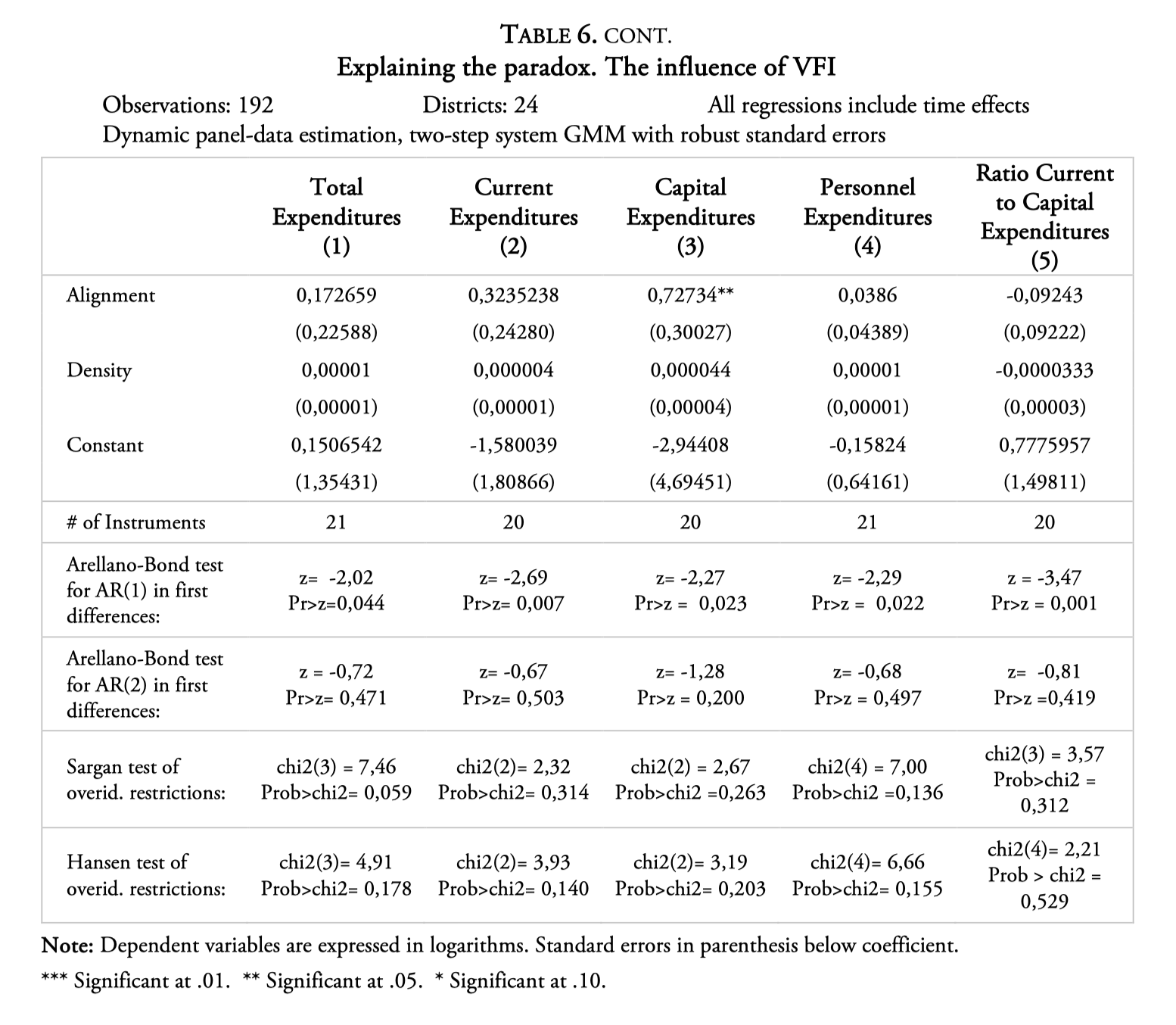 TABLE 6. CONT.
Explaining the paradox. The influence of VFI

Observations: 192 Districts: 24 All regressions include time effects
Dynamic panel-data estimation, two-step system GMM with robust standard errors

| | Total Expenditures (1) | Current Expenditures (2) | Capital Expenditures (3) | Personnel Expenditures (4) | Ratio Current to Capital Expenditures (5) |
|---|---|---|---|---|---|
| Alignment | 0,172659 | 0,3235238 | 0,72734** | 0,0386 | -0,09243 |
| | (0,22588) | (0,24280) | (0,30027) | (0,04389) | (0,09222) |
| Density | 0,00001 | 0,000004 | 0,000044 | 0,00001 | -0,0000333 |
| | (0,00001) | (0,00001) | (0,00004) | (0,00001) | (0,00003) |
| Constant | 0,1506542 | -1,580039 | -2,94408 | -0,15824 | 0,7775957 |
| | (1,35431) | (1,80866) | (4,69451) | (0,64161) | (1,49811) |
| # of Instruments | 21 | 20 | 20 | 21 | 20 |
| Arellano-Bond test for AR(1) in first differences: | z= -2,02 Pr>z=0,044 | z= -2,69 Pr>z= 0,007 | z= -2,27 Pr>z = 0,023 | z= -2,29 Pr>z = 0,022 | z = -3,47 Pr>z = 0,001 |
| Arellano-Bond test for AR(2) in first differences: | z = -0,72 Pr>z= 0,471 | z= -0,67 Pr>z= 0,503 | z= -1,28 Pr>z = 0,200 | z= -0,68 Pr>z = 0,497 | z= -0,81 Pr>z =0,419 |
| Sargan test of overid. restrictions: | chi2(3) = 7,46 Prob>chi2= 0,059 | chi2(2)= 2,32 Prob>chi2= 0,314 | chi2(2) = 2,67 Prob>chi2 =0,263 | chi2(4) = 7,00 Prob>chi2 =0,136 | chi2(3) = 3,57 Prob>chi2 = 0,312 |
| Hansen test of overid. restrictions: | chi2(3)= 4,91 Prob>chi2= 0,178 | chi2(2)= 3,93 Prob>chi2= 0,140 | chi2(2)= 3,19 Prob>chi2= 0,203 | chi2(4)= 6,66 Prob>chi2= 0,155 | chi2(4)= 2,21 Prob > chi2 = 0,529 |

Note: Dependent variables are expressed in logarithms. Standard errors in parenthesis below coefficient.
*** Significant at .01. ** Significant at .05. * Significant at .10.